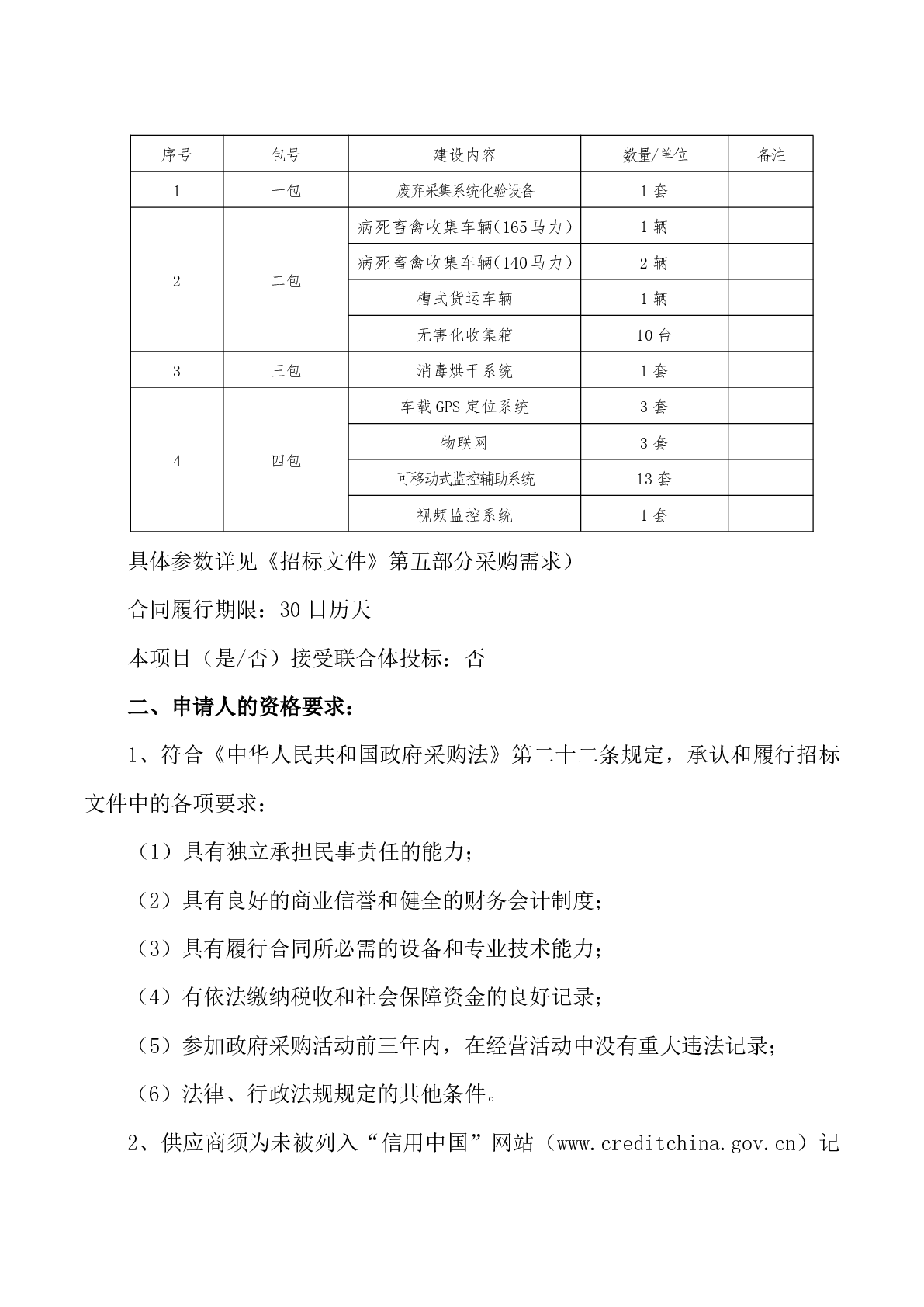 | 序号 | 包号 | 建设内容 | 数量/单位 | 备注 |
|---|---|---|---|---|
| 1 | 一包 | 废弃采集系统化验设备 | 1 套 | |
| 2 | 二包 | 病死畜禽收集车辆（165 马力） | 1 辆 | |
| | | 病死畜禽收集车辆（140 马力） | 2 辆 | |
| | | 槽式货运车辆 | 1 辆 | |
| | | 无害化收集箱 | 10 台 | |
| 3 | 三包 | 消毒烘干系统 | 1 套 | |
| 4 | 四包 | 车载 GPS 定位系统 | 3 套 | |
| | | 物联网 | 3 套 | |
| | | 可移动式监控辅助系统 | 13 套 | |
| | | 视频监控系统 | 1 套 | |

具体参数详见《招标文件》第五部分采购需求）

合同履行期限：30 日历天

本项目（是/否）接受联合体投标：否

二、申请人的资格要求：

1、符合《中华人民共和国政府采购法》第二十二条规定，承认和履行招标文件中的各项要求：

（1）具有独立承担民事责任的能力；

（2）具有良好的商业信誉和健全的财务会计制度；

（3）具有履行合同所必需的设备和专业技术能力；

（4）有依法缴纳税收和社会保障资金的良好记录；

（5）参加政府采购活动前三年内，在经营活动中没有重大违法记录；

（6）法律、行政法规规定的其他条件。

2、供应商须为未被列入“信用中国”网站（www.creditchina.gov.cn）记